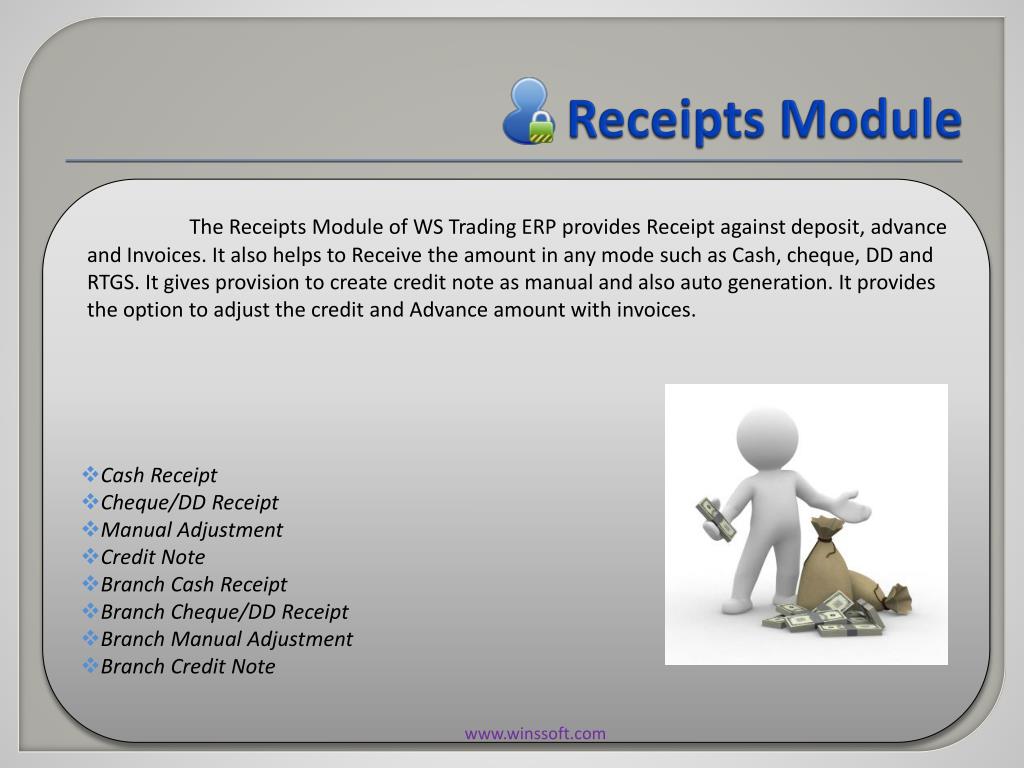 Receipts Module

The Receipts Module of WS Trading ERP provides Receipt against deposit, advance and Invoices. It also helps to Receive the amount in any mode such as Cash, cheque, DD and RTGS. It gives provision to create credit note as manual and also auto generation. It provides the option to adjust the credit and Advance amount with invoices.

❖Cash Receipt
❖Cheque/DD Receipt
❖Manual Adjustment
❖Credit Note
❖Branch Cash Receipt
❖Branch Cheque/DD Receipt
❖Branch Manual Adjustment
❖Branch Credit Note

www.winssoft.com